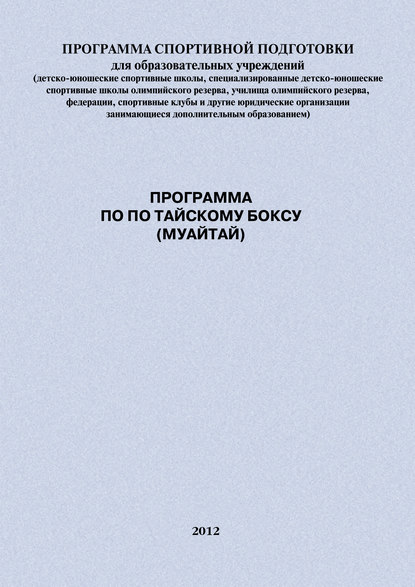 ПРОГРАММА СПОРТИВНОЙ ПОДГОТОВКИ
для образовательных учреждений
(детско-юношеские спортивные школы, специализированные детско-юношеские спортивные школы олимпийского резерва, училища олимпийского резерва, федерации, спортивные клубы и другие юридические организации занимающиеся дополнительным образованием)

ПРОГРАММА
ПО ПО ТАЙСКОМУ БОКСУ
(МУАЙТАЙ)

2012